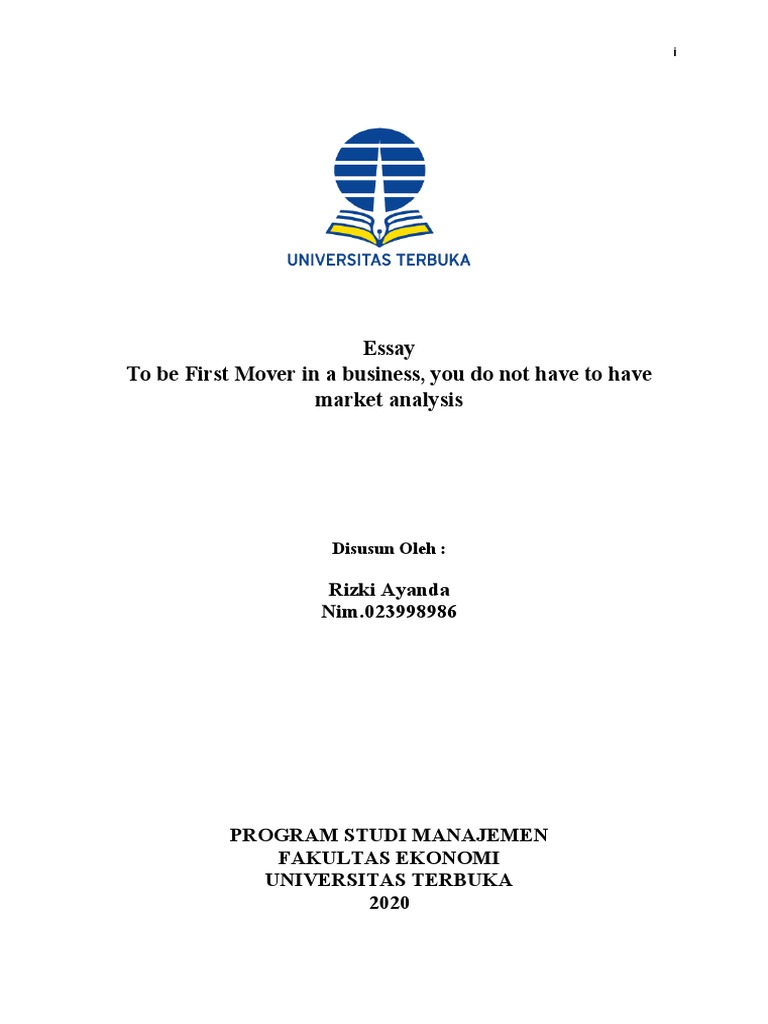 i

UNIVERSITAS TERBUKA

Essay
To be First Mover in a business, you do not have to have market analysis

Disusun Oleh :

Rizki Ayanda
Nim.023998986

PROGRAM STUDI MANAJEMEN
FAKULTAS EKONOMI
UNIVERSITAS TERBUKA
2020